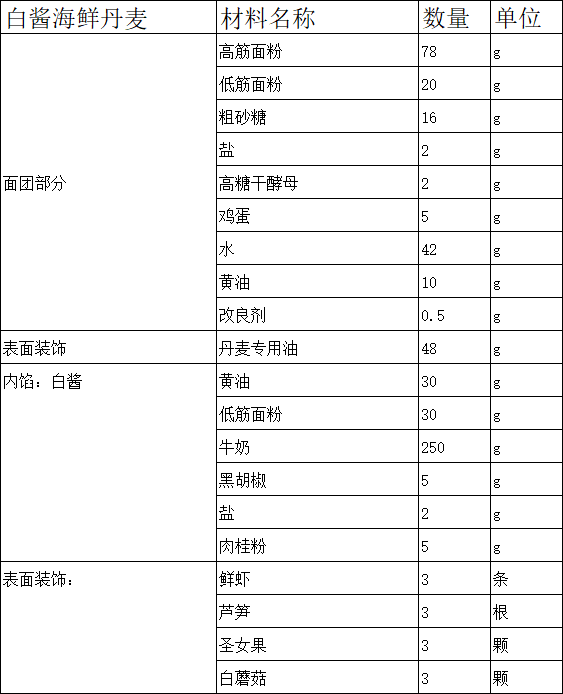 | 白酱海鲜丹麦 | 材料名称 | 数量 | 单位 |
|---|---|---|---|
| 面团部分 | 高筋面粉 | 78 | g |
| | 低筋面粉 | 20 | g |
| | 粗砂糖 | 16 | g |
| | 盐 | 2 | g |
| | 高糖干酵母 | 2 | g |
| | 鸡蛋 | 5 | g |
| | 水 | 42 | g |
| | 黄油 | 10 | g |
| | 改良剂 | 0.5 | g |
| 表面装饰 | 丹麦专用油 | 48 | g |
| 内馅：白酱 | 黄油 | 30 | g |
| | 低筋面粉 | 30 | g |
| | 牛奶 | 250 | g |
| | 黑胡椒 | 5 | g |
| | 盐 | 2 | g |
| | 肉桂粉 | 5 | g |
| 表面装饰： | 鲜虾 | 3 | 条 |
| | 芦笋 | 3 | 根 |
| | 圣女果 | 3 | 颗 |
| | 白蘑菇 | 3 | 颗 |